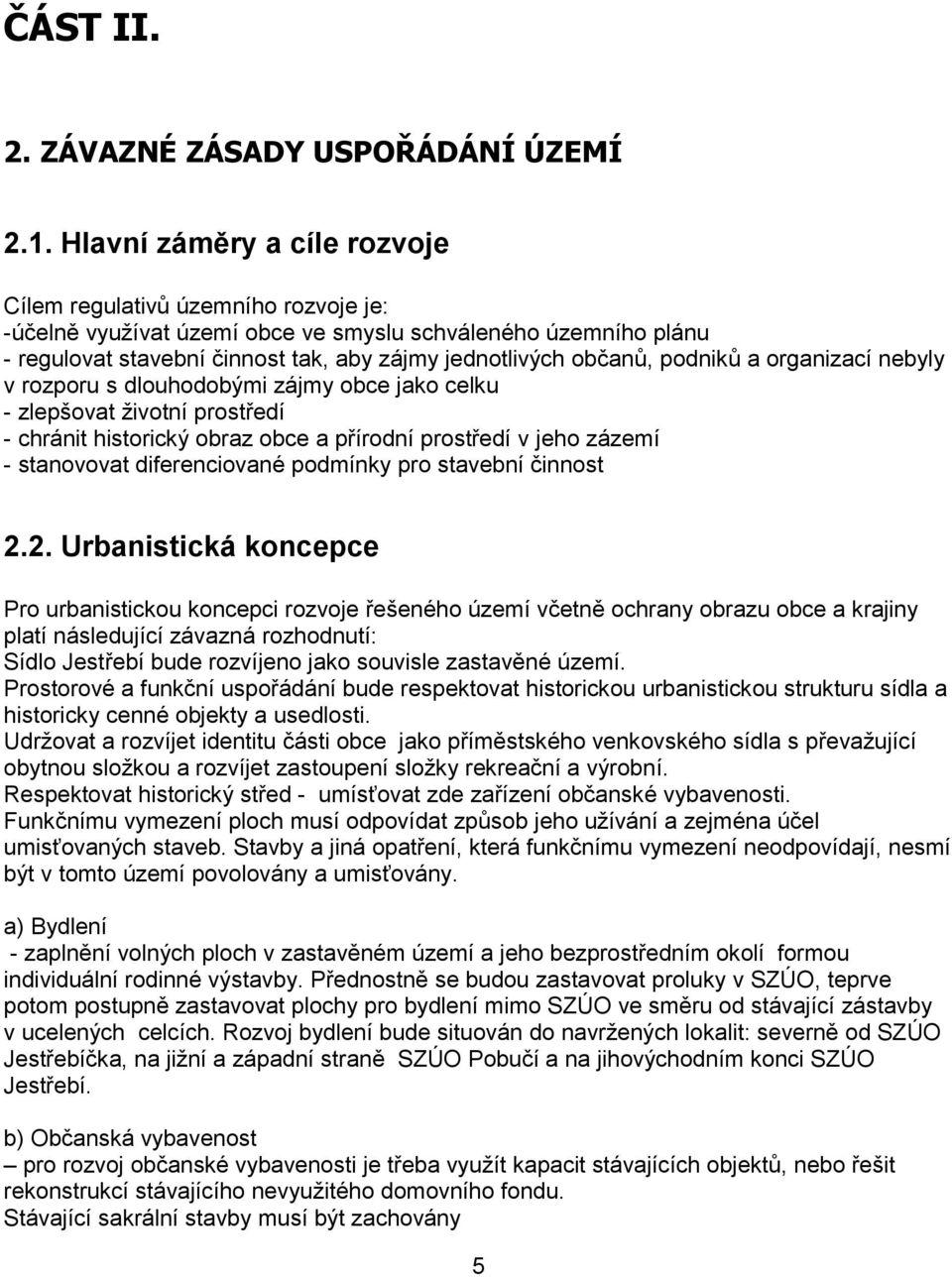 ČÁST II.

2. ZÁVAZNÉ ZÁSADY USPOŘÁDÁNÍ ÚZEMÍ

2.1. Hlavní záměry a cíle rozvoje

Cílem regulativů územního rozvoje je:
-účelně využívat území obce ve smyslu schváleného územního plánu
- regulovat stavební činnost tak, aby zájmy jednotlivých občanů, podniků a organizací nebyly v rozporu s dlouhodobými zájmy obce jako celku
- zlepšovat životní prostředí
- chránit historický obraz obce a přírodní prostředí v jeho zázemí
- stanovovat diferenciované podmínky pro stavební činnost

2.2. Urbanistická koncepce

Pro urbanistickou koncepci rozvoje řešeného území včetně ochrany obrazu obce a krajiny platí následující závazná rozhodnutí:
Sídlo Jestřebí bude rozvíjeno jako souvisle zastavěné území.
Prostorové a funkční uspořádání bude respektovat historickou urbanistickou strukturu sídla a historicky cenné objekty a usedlosti.
Udržovat a rozvíjet identitu části obce jako příměstského venkovského sídla s převažující obytnou složkou a rozvíjet zastoupení složky rekreační a výrobní.
Respektovat historický střed - umísťovat zde zařízení občanské vybavenosti.
Funkčnímu vymezení ploch musí odpovídat způsob jeho užívání a zejména účel umisťovaných staveb. Stavby a jiná opatření, která funkčnímu vymezení neodpovídají, nesmí být v tomto území povolovány a umisťovány.

a) Bydlení
- zaplnění volných ploch v zastavěném území a jeho bezprostředním okolí formou individuální rodinné výstavby. Přednostně se budou zastavovat proluky v SZÚO, teprve potom postupně zastavovat plochy pro bydlení mimo SZÚO ve směru od stávající zástavby v ucelených celcích. Rozvoj bydlení bude situován do navržených lokalit: severně od SZÚO Jestřebíčka, na jižní a západní straně SZÚO Pobučí a na jihovýchodním konci SZÚO Jestřebí.

b) Občanská vybavenost
– pro rozvoj občanské vybavenosti je třeba využít kapacit stávajících objektů, nebo řešit rekonstrukcí stávajícího nevyužitého domovního fondu.
Stávající sakrální stavby musí být zachovány

5